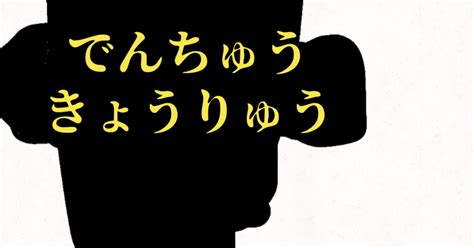 でんちゅう
きょうりゅう